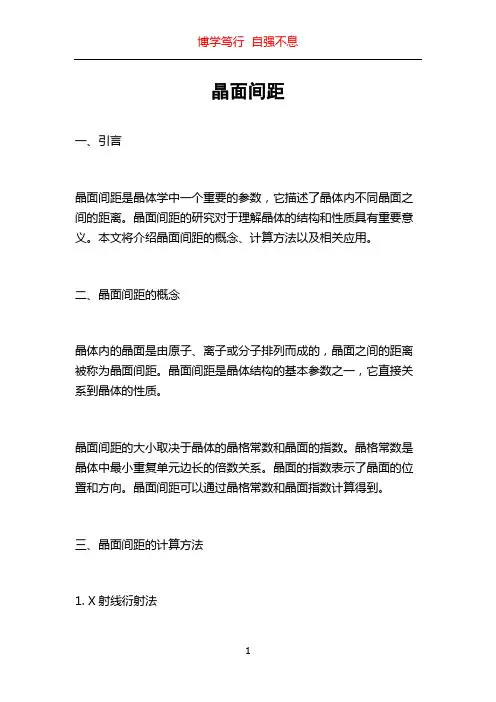 博学笃行 自强不息

晶面间距

一、引言

晶面间距是晶体学中一个重要的参数，它描述了晶体内不同晶面之间的距离。晶面间距的研究对于理解晶体的结构和性质具有重要意义。本文将介绍晶面间距的概念、计算方法以及相关应用。

二、晶面间距的概念

晶体内的晶面是由原子、离子或分子排列而成的，晶面之间的距离被称为晶面间距。晶面间距是晶体结构的基本参数之一，它直接关系到晶体的性质。

晶面间距的大小取决于晶体的晶格常数和晶面的指数。晶格常数是晶体中最小重复单元边长的倍数关系。晶面的指数表示了晶面的位置和方向。晶面间距可以通过晶格常数和晶面指数计算得到。

三、晶面间距的计算方法

1. X 射线衍射法

1